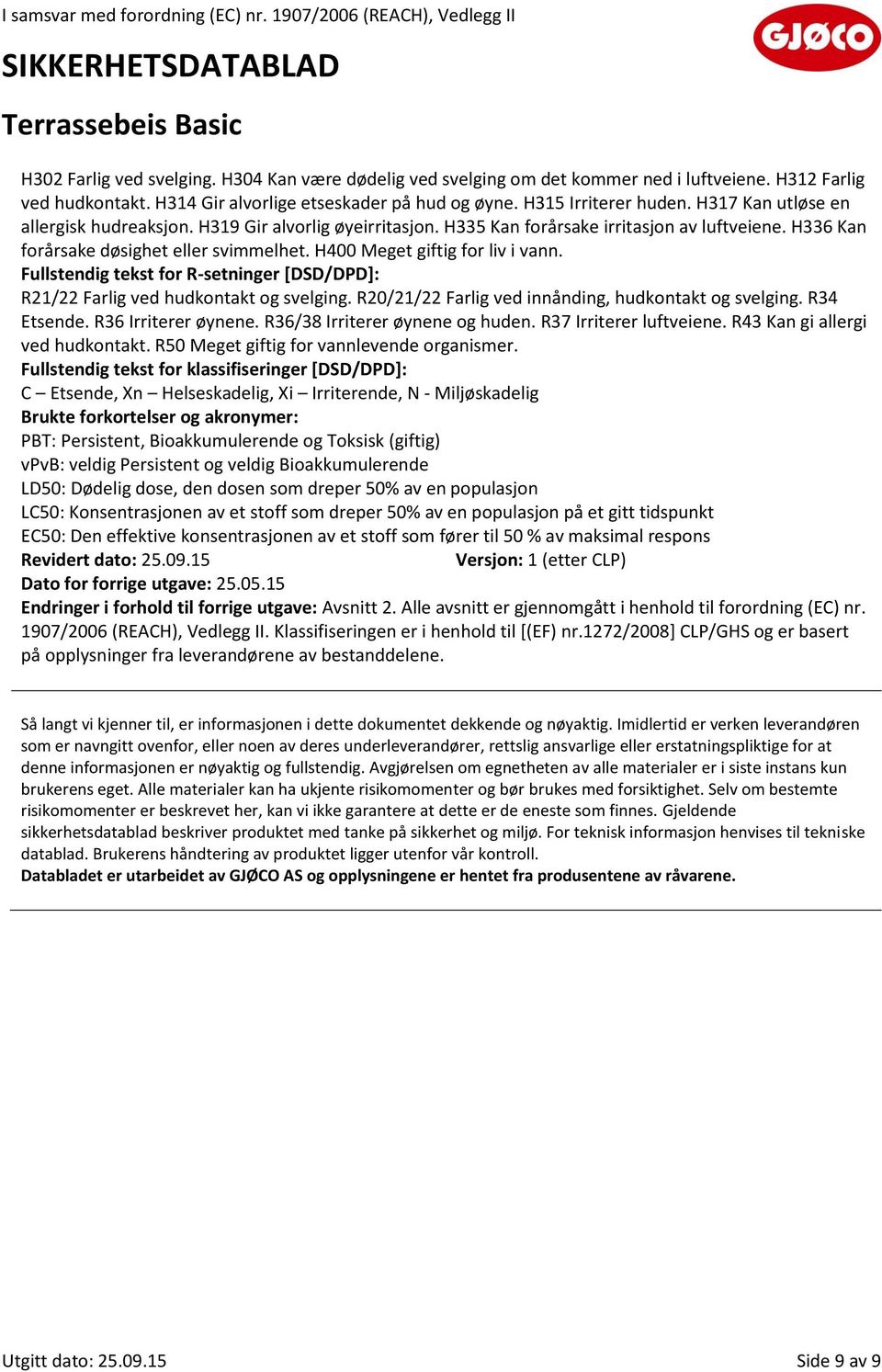 I samsvar med forordning (EC) nr. 1907/2006 (REACH), Vedlegg II

GJØCO

SIKKERHETSDATABLAD

Terrassebeis Basic

H302 Farlig ved svelging. H304 Kan være dødelig ved svelging om det kommer ned i luftveiene. H312 Farlig ved hudkontakt. H314 Gir alvorlige etseskader på hud og øyne. H315 Irriterer huden. H317 Kan utløse en allergisk hudreaksjon. H319 Gir alvorlig øyeirritasjon. H335 Kan forårsake irritasjon av luftveiene. H336 Kan forårsake døsighet eller svimmelhet. H400 Meget giftig for liv i vann.
Fullstendig tekst for R-setninger [DSD/DPD]:
R21/22 Farlig ved hudkontakt og svelging. R20/21/22 Farlig ved innånding, hudkontakt og svelging. R34 Etsende. R36 Irriterer øynene. R36/38 Irriterer øynene og huden. R37 Irriterer luftveiene. R43 Kan gi allergi ved hudkontakt. R50 Meget giftig for vannlevende organismer.
Fullstendig tekst for klassifiseringer [DSD/DPD]:
C – Etsende, Xn – Helseskadelig, Xi – Irriterende, N - Miljøskadelig
Brukte forkortelser og akronymer:
PBT: Persistent, Bioakkumulerende og Toksisk (giftig)
vPvB: veldig Persistent og veldig Bioakkumulerende
LD50: Dødelig dose, den dosen som dreper 50% av en populasjon
LC50: Konsentrasjonen av et stoff som dreper 50% av en populasjon på et gitt tidspunkt
EC50: Den effektive konsentrasjonen av et stoff som fører til 50 % av maksimal respons
Revidert dato: 25.09.15 Versjon: 1 (etter CLP)
Dato for forrige utgave: 25.05.15
Endringer i forhold til forrige utgave: Avsnitt 2. Alle avsnitt er gjennomgått i henhold til forordning (EC) nr. 1907/2006 (REACH), Vedlegg II. Klassifiseringen er i henhold til [(EF) nr.1272/2008] CLP/GHS og er basert på opplysninger fra leverandørene av bestanddelene.

Så langt vi kjenner til, er informasjonen i dette dokumentet dekkende og nøyaktig. Imidlertid er verken leverandøren som er navngitt ovenfor, eller noen av deres underleverandører, rettslig ansvarlige eller erstatningspliktige for at denne informasjonen er nøyaktig og fullstendig. Avgjørelsen om egnetheten av alle materialer er i siste instans kun brukerens eget. Alle materialer kan ha ukjente risikomomenter og bør brukes med forsiktighet. Selv om bestemte risikomomenter er beskrevet her, kan vi ikke garantere at dette er de eneste som finnes. Gjeldende sikkerhetsdatablad beskriver produktet med tanke på sikkerhet og miljø. For teknisk informasjon henvises til tekniske datablad. Brukerens håndtering av produktet ligger utenfor vår kontroll.
Databladet er utarbeidet av GJØCO AS og opplysningene er hentet fra produsentene av råvarene.

Utgitt dato: 25.09.15 Side 9 av 9